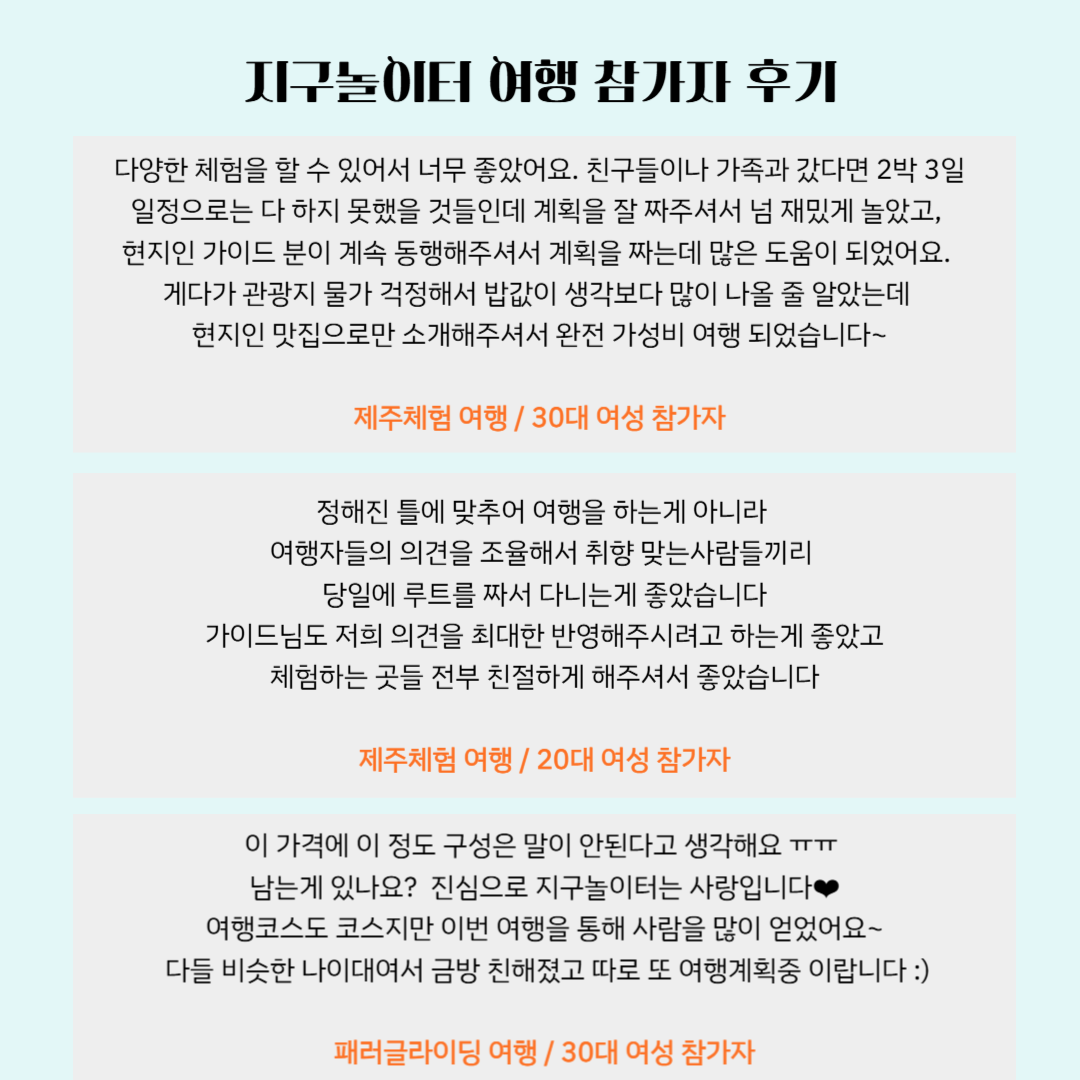 지구놀이터 여행 참가자 후기

다양한 체험을 할 수 있어서 너무 좋았어요. 친구들이나 가족과 갔다면 2박 3일 일정으로는 다 하지 못했을 것들인데 계획을 잘 짜주셔서 넘 재밌게 놀았고, 현지인 가이드 분이 계속 동행해주셔서 계획을 짜는데 많은 도움이 되었어요. 게다가 관광지 물가 걱정해서 밥값이 생각보다 많이 나올 줄 알았는데 현지인 맛집으로만 소개해주셔서 완전 가성비 여행 되었습니다~

제주체험 여행 / 30대 여성 참가자

정해진 틀에 맞추어 여행을 하는게 아니라 여행자들의 의견을 조율해서 취향 맞는사람들끼리 당일에 루트를 짜서 다니는게 좋았습니다 가이드님도 저희 의견을 최대한 반영해주시려고 하는게 좋았고 체험하는 곳들 전부 친절하게 해주셔서 좋았습니다

제주체험 여행 / 20대 여성 참가자

이 가격에 이 정도 구성은 말이 안된다고 생각해요 ㅠㅠ 남는게 있나요? 진심으로 지구놀이터는 사랑입니다❤ 여행코스도 코스지만 이번 여행을 통해 사람을 많이 얻었어요~ 다들 비슷한 나이대여서 금방 친해졌고 따로 또 여행계획중 이랍니다 :)

패러글라이딩 여행 / 30대 여성 참가자